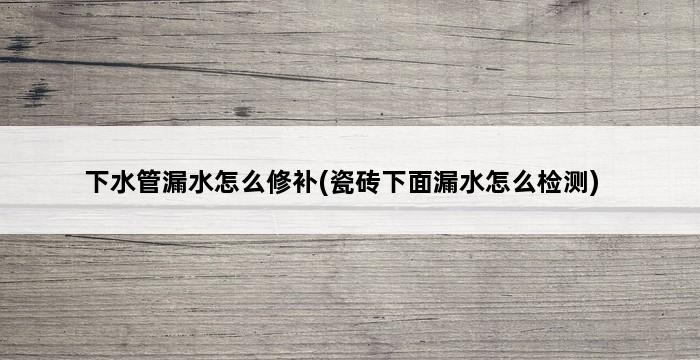 下水管漏水怎么修补(瓷砖下面漏水怎么检测)